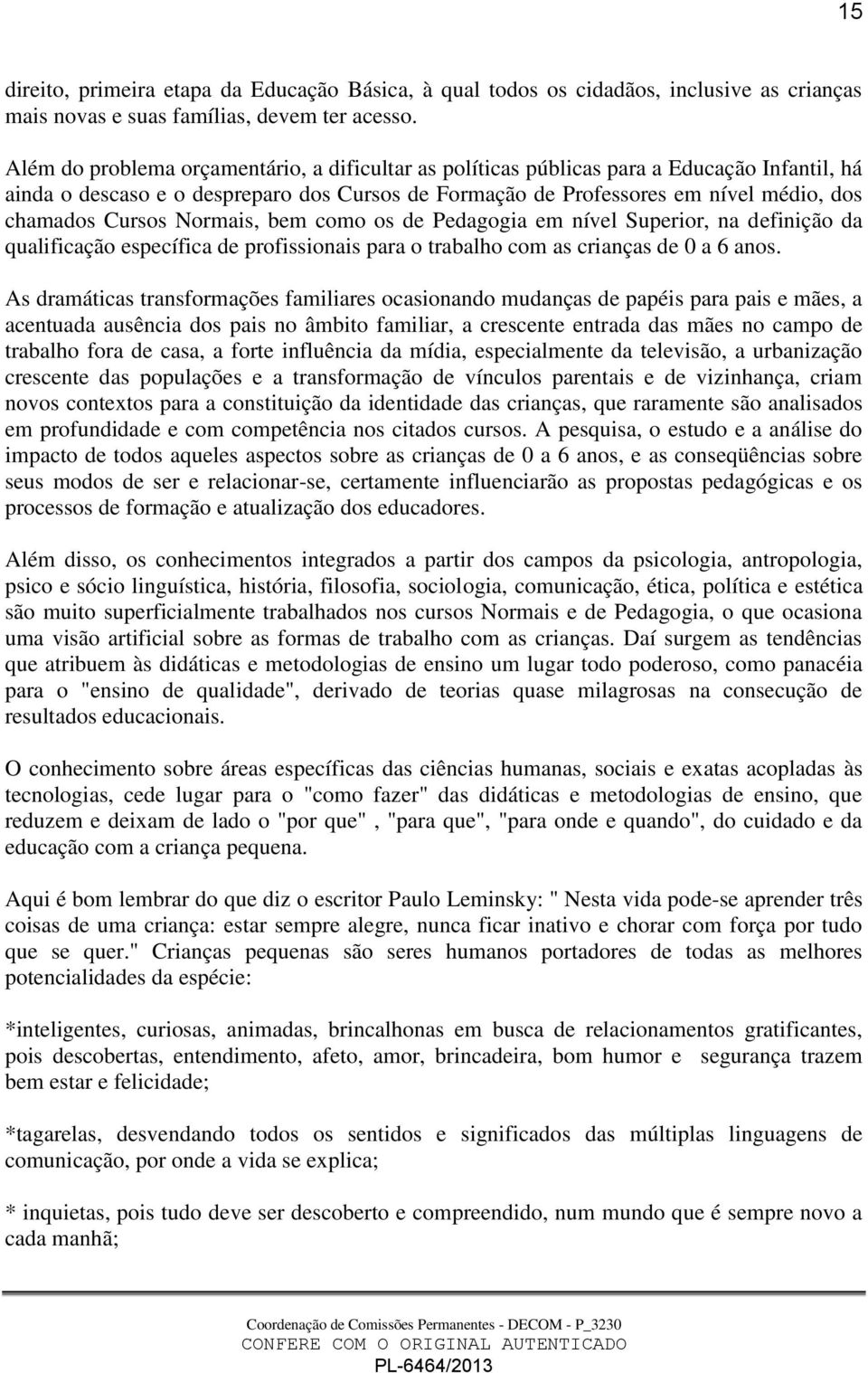 15

direito, primeira etapa da Educação Básica, à qual todos os cidadãos, inclusive as crianças mais novas e suas famílias, devem ter acesso.

Além do problema orçamentário, a dificultar as políticas públicas para a Educação Infantil, há ainda o descaso e o despreparo dos Cursos de Formação de Professores em nível médio, dos chamados Cursos Normais, bem como os de Pedagogia em nível Superior, na definição da qualificação específica de profissionais para o trabalho com as crianças de 0 a 6 anos.

As dramáticas transformações familiares ocasionando mudanças de papéis para pais e mães, a acentuada ausência dos pais no âmbito familiar, a crescente entrada das mães no campo de trabalho fora de casa, a forte influência da mídia, especialmente da televisão, a urbanização crescente das populações e a transformação de vínculos parentais e de vizinhança, criam novos contextos para a constituição da identidade das crianças, que raramente são analisados em profundidade e com competência nos citados cursos. A pesquisa, o estudo e a análise do impacto de todos aqueles aspectos sobre as crianças de 0 a 6 anos, e as conseqüências sobre seus modos de ser e relacionar-se, certamente influenciarão as propostas pedagógicas e os processos de formação e atualização dos educadores.

Além disso, os conhecimentos integrados a partir dos campos da psicologia, antropologia, psico e sócio linguística, história, filosofia, sociologia, comunicação, ética, política e estética são muito superficialmente trabalhados nos cursos Normais e de Pedagogia, o que ocasiona uma visão artificial sobre as formas de trabalho com as crianças. Daí surgem as tendências que atribuem às didáticas e metodologias de ensino um lugar todo poderoso, como panacéia para o "ensino de qualidade", derivado de teorias quase milagrosas na consecução de resultados educacionais.

O conhecimento sobre áreas específicas das ciências humanas, sociais e exatas acopladas às tecnologias, cede lugar para o "como fazer" das didáticas e metodologias de ensino, que reduzem e deixam de lado o "por que" , "para que", "para onde e quando", do cuidado e da educação com a criança pequena.

Aqui é bom lembrar do que diz o escritor Paulo Leminsky: " Nesta vida pode-se aprender três coisas de uma criança: estar sempre alegre, nunca ficar inativo e chorar com força por tudo que se quer." Crianças pequenas são seres humanos portadores de todas as melhores potencialidades da espécie:

*inteligentes, curiosas, animadas, brincalhonas em busca de relacionamentos gratificantes, pois descobertas, entendimento, afeto, amor, brincadeira, bom humor e segurança trazem bem estar e felicidade;

*tagarelas, desvendando todos os sentidos e significados das múltiplas linguagens de comunicação, por onde a vida se explica;

* inquietas, pois tudo deve ser descoberto e compreendido, num mundo que é sempre novo a cada manhã;

Coordenação de Comissões Permanentes - DECOM - P_3230
CONFERE COM O ORIGINAL AUTENTICADO
PL-6464/2013